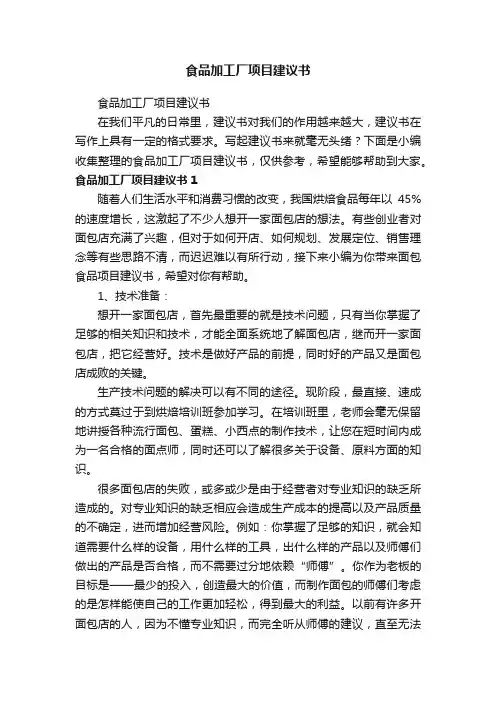 食品加工厂项目建议书

食品加工厂项目建议书

在我们平凡的日常里，建议书对我们的作用越来越大，建议书在写作上具有一定的格式要求。写起建议书来就毫无头绪？下面是小编收集整理的食品加工厂项目建议书，仅供参考，希望能够帮助到大家。

食品加工厂项目建议书 1

随着人们生活水平和消费习惯的改变，我国烘焙食品每年以 45%的速度增长，这激起了不少人想开一家面包店的想法。有些创业者对面包店充满了兴趣，但对于如何开店、如何规划、发展定位、销售理念等有些思路不清，而迟迟难以有所行动，接下来小编为你带来面包食品项目建议书，希望对你有帮助。

1、技术准备：

想开一家面包店，首先最重要的就是技术问题，只有当你掌握了足够的相关知识和技术，才能全面系统地了解面包店，继而开一家面包店，把它经营好。技术是做好产品的前提，同时好的产品又是面包店成败的关键。

生产技术问题的解决可以有不同的途径。现阶段，最直接、速成的方式莫过于到烘焙培训班参加学习。在培训班里，老师会毫无保留地讲授各种流行面包、蛋糕、小西点的制作技术，让您在短时间内成为一名合格的面点师，同时还可以了解很多关于设备、原料方面的知识。

很多面包店的失败，或多或少是由于经营者对专业知识的缺乏所造成的。对专业知识的缺乏相应会造成生产成本的提高以及产品质量的不确定，进而增加经营风险。例如：你掌握了足够的知识，就会知道需要什么样的设备，用什么样的工具，出什么样的产品以及师傅们做出的产品是否合格，而不需要过分地依赖“师傅”。你作为老板的目标是——最少的投入，创造最大的价值，而制作面包的师傅们考虑的是怎样能使自己的工作更加轻松，得到最大的利益。以前有许多开面包店的人，因为不懂专业知识，而完全听从师傅的建议，直至无法